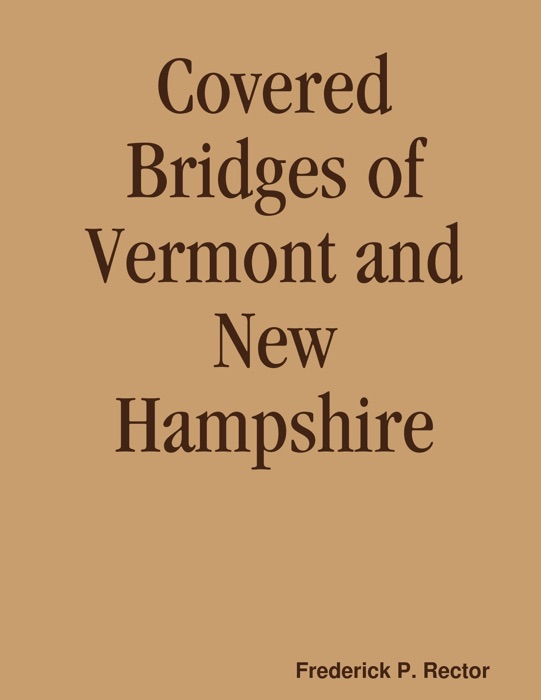 Covered Bridges of Vermont and New Hampshire

Frederick P. Rector